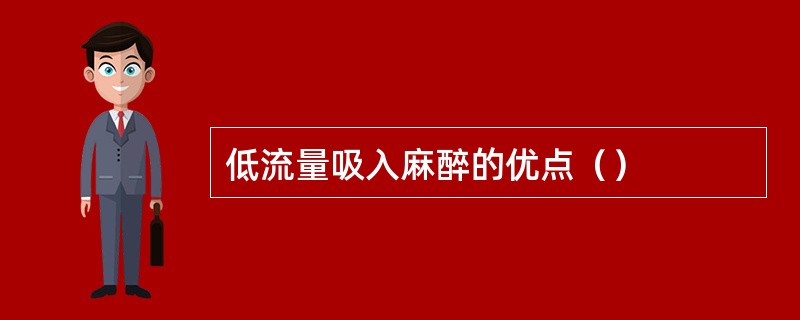 低流量吸入麻醉的优点（）